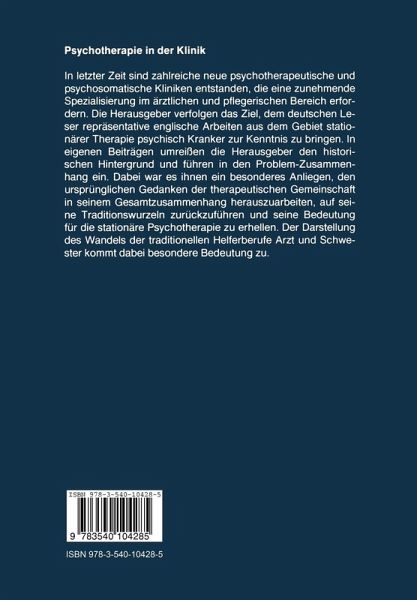 Psychotherapie in der Klinik

In letzter Zeit sind zahlreiche neue psychotherapeutische und psychosomatische Kliniken entstanden, die eine zunehmende Spezialisierung im ärztlichen und pflegerischen Bereich erfordern. Die Herausgeber verfolgen das Ziel, dem deutschen Leser repräsentative englische Arbeiten aus dem Gebiet stationärer Therapie psychisch Kranker zur Kenntnis zu bringen. In eigenen Beiträgen umreißen die Herausgeber den historischen Hintergrund und führen in den Problem-Zusammenhang ein. Dabei war es ihnen ein besonderes Anliegen, den ursprünglichen Gedanken der therapeutischen Gemeinschaft in seinem Gesamtzusammenhang herauszuarbeiten, auf seine Traditionswurzeln zurückzuführen und seine Bedeutung für die stationäre Psychotherapie zu erhellen. Der Darstellung des Wandels der traditionellen Helferberufe Arzt und Schwester kommt dabei besondere Bedeutung zu.

ISBN 978-3-540-10428-5

9 783540 104285

ISBN 978-3-540-10428-5